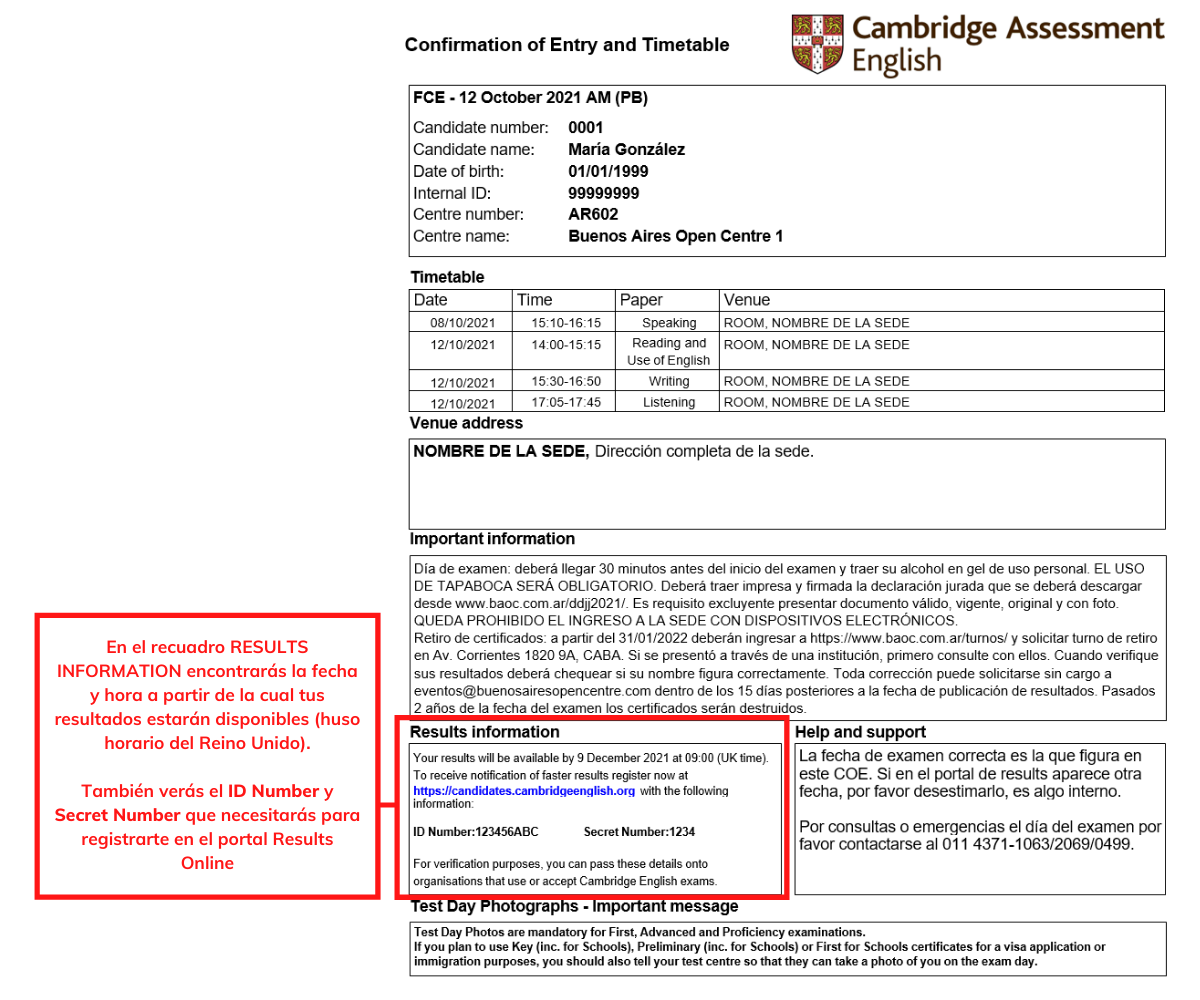 Confirmation of Entry and Timetable

Cambridge Assessment English

FCE - 12 October 2021 AM (PB)

Candidate number: 0001
Candidate name: María González
Date of birth: 01/01/1999
Internal ID: 99999999
Centre number: AR602
Centre name: Buenos Aires Open Centre 1

Timetable

| Date | Time | Paper | Venue |
|---|---|---|---|
| 08/10/2021 | 15:10-16:15 | Speaking | ROOM, NOMBRE DE LA SEDE |
| 12/10/2021 | 14:00-15:15 | Reading and Use of English | ROOM, NOMBRE DE LA SEDE |
| 12/10/2021 | 15:30-16:50 | Writing | ROOM, NOMBRE DE LA SEDE |
| 12/10/2021 | 17:05-17:45 | Listening | ROOM, NOMBRE DE LA SEDE |

Venue address

NOMBRE DE LA SEDE, Dirección completa de la sede.

Important information

Día de examen: deberá llegar 30 minutos antes del inicio del examen y traer su alcohol en gel de uso personal. EL USO DE TAPABOCA SERÁ OBLIGATORIO. Deberá traer impresa y firmada la declaración jurada que se deberá descargar desde www.baoc.com.ar/ddjj2021/. Es requisito excluyente presentar documento válido, vigente, original y con foto. QUEDA PROHIBIDO EL INGRESO A LA SEDE CON DISPOSITIVOS ELECTRÓNICOS.
Retiro de certificados: a partir del 31/01/2022 deberán ingresar a https://www.baoc.com.ar/turnos/ y solicitar turno de retiro en Av. Corrientes 1820 9A, CABA. Si se presentó a través de una institución, primero consulte con ellos. Cuando verifique sus resultados deberá chequear si su nombre figura correctamente. Toda corrección puede solicitarse sin cargo a eventos@buenosairesopencentre.com dentro de los 15 días posteriores a la fecha de publicación de resultados. Pasados 2 años de la fecha del examen los certificados serán destruidos.

En el recuadro RESULTS INFORMATION encontrarás la fecha y hora a partir de la cual tus resultados estarán disponibles (huso horario del Reino Unido).

También verás el ID Number y Secret Number que necesitarás para registrarte en el portal Results Online

Results information

Your results will be available by 9 December 2021 at 09:00 (UK time).
To receive notification of faster results register now at https://candidates.cambridgeenglish.org with the following information:

ID Number:123456ABC Secret Number:1234

For verification purposes, you can pass these details onto organisations that use or accept Cambridge English exams.

Help and support

La fecha de examen correcta es la que figura en este COE. Si en el portal de results aparece otra fecha, por favor desestimarlo, es algo interno.

Por consultas o emergencias el día del examen por favor contactarse al 011 4371-1063/2069/0499.

Test Day Photographs - Important message

Test Day Photos are mandatory for First, Advanced and Proficiency examinations.
If you plan to use Key (inc. for Schools), Preliminary (inc. for Schools) or First for Schools certificates for a visa application or immigration purposes, you should also tell your test centre so that they can take a photo of you on the exam day.